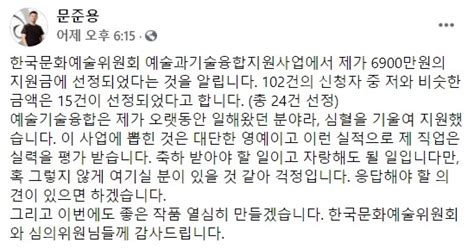 문준용
어제 오후 6:15 · 

한국문화예술위원회 예술과기술융합지원사업에서 제가 6900만원의 지원금에 선정되었다는 것을 알립니다. 102건의 신청자 중 저와 비슷한 금액은 15건이 선정되었다고 합니다. (총 24건 선정)
예술기술융합은 제가 오랫동안 일해왔던 분야라, 심혈을 기울여 지원했습니다. 이 사업에 뽑힌 것은 대단한 영예이고 이런 실적으로 제 직업은 실력을 평가 받습니다. 축하 받아야 할 일이고 자랑해도 될 일입니다만, 혹 그렇지 않게 여기실 분이 있을 것 같아 걱정입니다. 응답해야 할 의견이 있으면 하겠습니다.
그리고 이번에도 좋은 작품 열심히 만들겠습니다. 한국문화예술위원회와 심의위원님들께 감사드립니다.